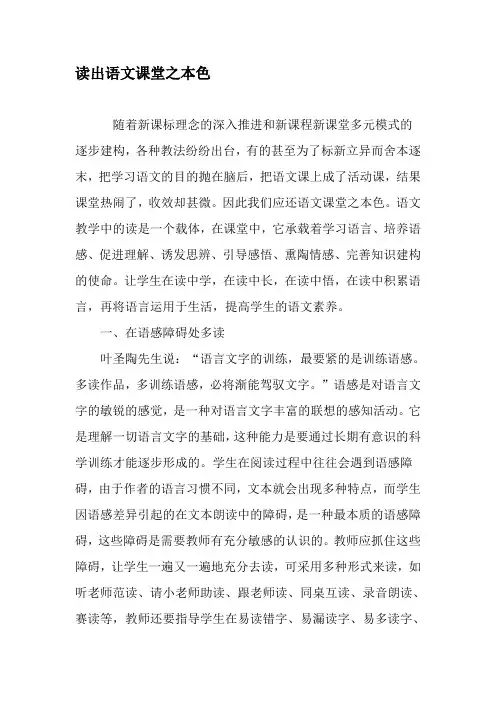 读出语文课堂之本色

随着新课标理念的深入推进和新课程新课堂多元模式的逐步建构，各种教法纷纷出台，有的甚至为了标新立异而舍本逐末，把学习语文的目的抛在脑后，把语文课上成了活动课，结果课堂热闹了，收效却甚微。因此我们应还语文课堂之本色。语文教学中的读是一个载体，在课堂中，它承载着学习语言、培养语感、促进理解、诱发思辨、引导感悟、熏陶情感、完善知识建构的使命。让学生在读中学，在读中长，在读中悟，在读中积累语言，再将语言运用于生活，提高学生的语文素养。

一、在语感障碍处多读

叶圣陶先生说：“语言文字的训练，最要紧的是训练语感。多读作品，多训练语感，必将渐能驾驭文字。”语感是对语言文字的敏锐的感觉，是一种对语言文字丰富的联想的感知活动。它是理解一切语言文字的基础，这种能力是要通过长期有意识的科学训练才能逐步形成的。学生在阅读过程中往往会遇到语感障碍，由于作者的语言习惯不同，文本就会出现多种特点，而学生因语感差异引起的在文本朗读中的障碍，是一种最本质的语感障碍，这些障碍是需要教师有充分敏感的认识的。教师应抓住这些障碍，让学生一遍又一遍地充分去读，可采用多种形式来读，如听老师范读、请小老师助读、跟老师读、同桌互读、录音朗读、赛读等，教师还要指导学生在易读错字、易漏读字、易多读字、